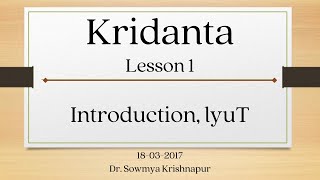 Kridanta

Lesson 1

Introduction, lyuT

18-03-2017

Dr. Sowmya Krishnapur